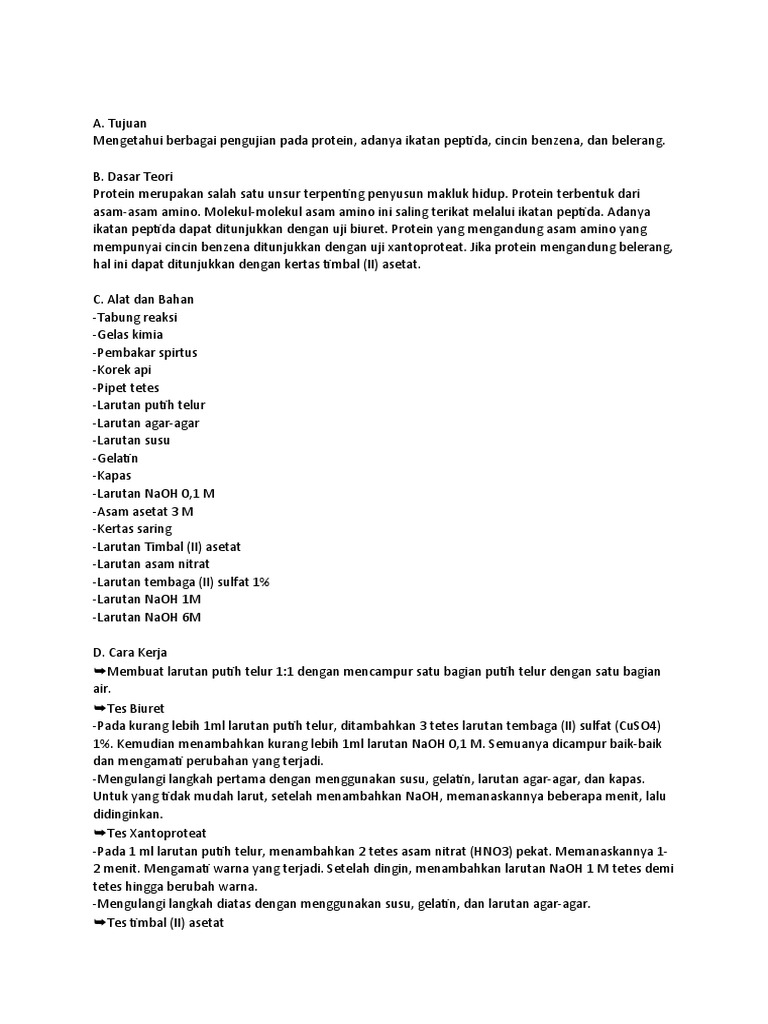 A. Tujuan
Mengetahui berbagai pengujian pada protein, adanya ikatan peptida, cincin benzena, dan belerang.

B. Dasar Teori
Protein merupakan salah satu unsur terpenting penyusun makluk hidup. Protein terbentuk dari asam-asam amino. Molekul-molekul asam amino ini saling terikat melalui ikatan peptida. Adanya ikatan peptida dapat ditunjukkan dengan uji biuret. Protein yang mengandung asam amino yang mempunyai cincin benzena ditunjukkan dengan uji xantoproteat. Jika protein mengandung belerang, hal ini dapat ditunjukkan dengan kertas timbal (II) asetat.

C. Alat dan Bahan
-Tabung reaksi
-Gelas kimia
-Pembakar spirtus
-Korek api
-Pipet tetes
-Larutan putih telur
-Larutan agar-agar
-Larutan susu
-Gelatin
-Kapas
-Larutan NaOH 0,1 M
-Asam asetat 3 M
-Kertas saring
-Larutan Timbal (II) asetat
-Larutan asam nitrat
-Larutan tembaga (II) sulfat 1%
-Larutan NaOH 1M
-Larutan NaOH 6M

D. Cara Kerja
➥Membuat larutan putih telur 1:1 dengan mencampur satu bagian putih telur dengan satu bagian air.
➥Tes Biuret
-Pada kurang lebih 1ml larutan putih telur, ditambahkan 3 tetes larutan tembaga (II) sulfat (CuSO4) 1%. Kemudian menambahkan kurang lebih 1ml larutan NaOH 0,1 M. Semuanya dicampur baik-baik dan mengamati perubahan yang terjadi.
-Mengulangi langkah pertama dengan menggunakan susu, gelatin, larutan agar-agar, dan kapas. Untuk yang tidak mudah larut, setelah menambahkan NaOH, memanaskannya beberapa menit, lalu didinginkan.
➥Tes Xantoproteat
-Pada 1 ml larutan putih telur, menambahkan 2 tetes asam nitrat (HNO3) pekat. Memanaskannya 1-2 menit. Mengamati warna yang terjadi. Setelah dingin, menambahkan larutan NaOH 1 M tetes demi tetes hingga berubah warna.
-Mengulangi langkah diatas dengan menggunakan susu, gelatin, dan larutan agar-agar.
➥Tes timbal (II) asetat